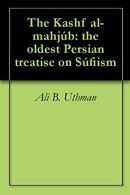 The Kashf al-mahjúb: the oldest Persian treatise on Súfiism

Ali B. Uthman